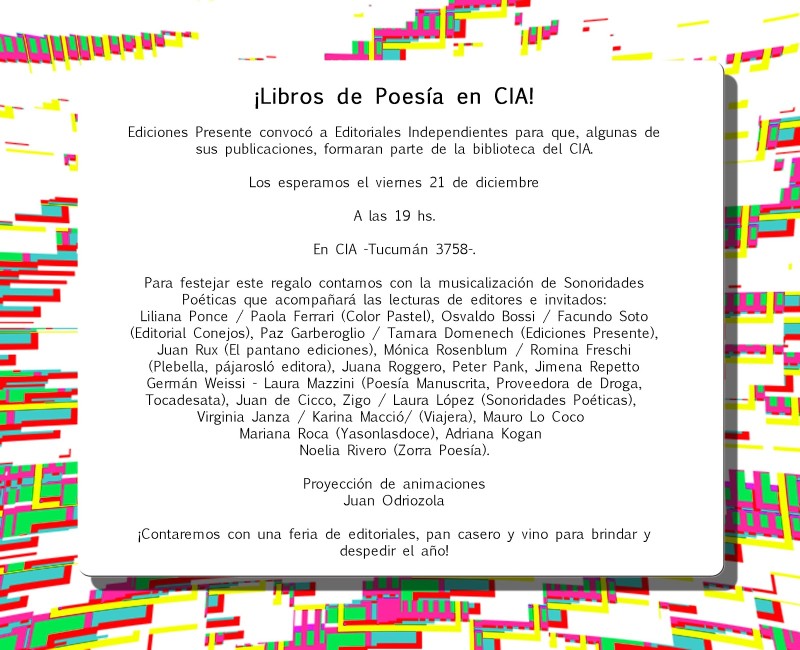 ¡Libros de Poesía en CIA!

Ediciones Presente convocó a Editoriales Independientes para que, algunas de sus publicaciones, formaran parte de la biblioteca del CIA.

Los esperamos el viernes 21 de diciembre

A las 19 hs.

En CIA -Tucumán 3758-.

Para festejar este regalo contamos con la musicalización de Sonoridades Poéticas que acompañará las lecturas de editores e invitados: Liliana Ponce / Paola Ferrari (Color Pastel), Osvaldo Bossi / Facundo Soto (Editorial Conejos), Paz Garberoglio / Tamara Domenech (Ediciones Presente), Juan Rux (El pantano ediciones), Mónica Rosenblum / Romina Freschi (Plebella, pájarosló editora), Juana Roggero, Peter Pank, Jimena Repetto Germán Weissi - Laura Mazzini (Poesía Manuscrita, Proveedora de Droga, Tocadesata), Juan de Cicco, Zigo / Laura López (Sonoridades Poéticas), Virginia Janza / Karina Macció/ (Viajera), Mauro Lo Coco Mariana Roca (Yasonlasdoce), Adriana Kogan Noelia Rivero (Zorra Poesía).

Proyección de animaciones
Juan Odriozola

¡Contaremos con una feria de editoriales, pan casero y vino para brindar y despedir el año!